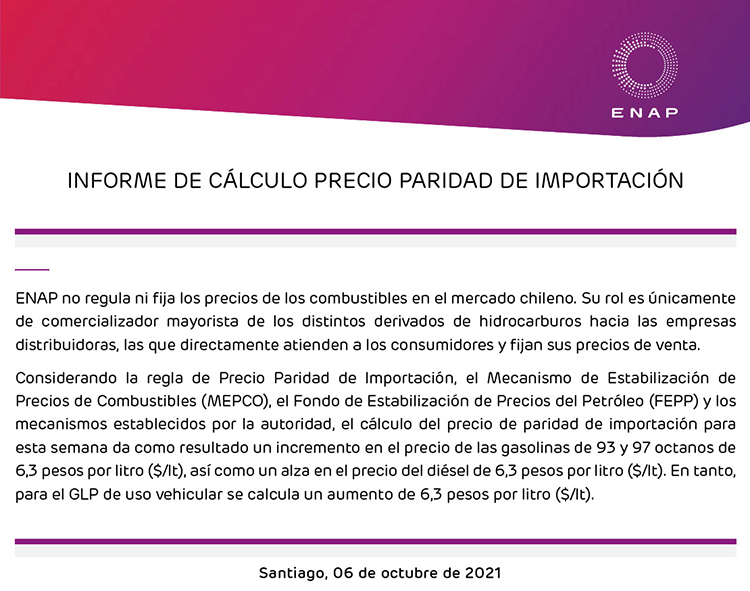 ENAP

INFORME DE CÁLCULO PRECIO PARIDAD DE IMPORTACIÓN

ENAP no regula ni fija los precios de los combustibles en el mercado chileno. Su rol es únicamente de comercializador mayorista de los distintos derivados de hidrocarburos hacia las empresas distribuidoras, las que directamente atienden a los consumidores y fijan sus precios de venta.

Considerando la regla de Precio Paridad de Importación, el Mecanismo de Estabilización de Precios de Combustibles (MEPCO), el Fondo de Estabilización de Precios del Petróleo (FEPP) y los mecanismos establecidos por la autoridad, el cálculo del precio de paridad de importación para esta semana da como resultado un incremento en el precio de las gasolinas de 93 y 97 octanos de 6,3 pesos por litro ($/lt), así como un alza en el precio del diésel de 6,3 pesos por litro ($/lt). En tanto, para el GLP de uso vehicular se calcula un aumento de 6,3 pesos por litro ($/lt).

Santiago, 06 de octubre de 2021